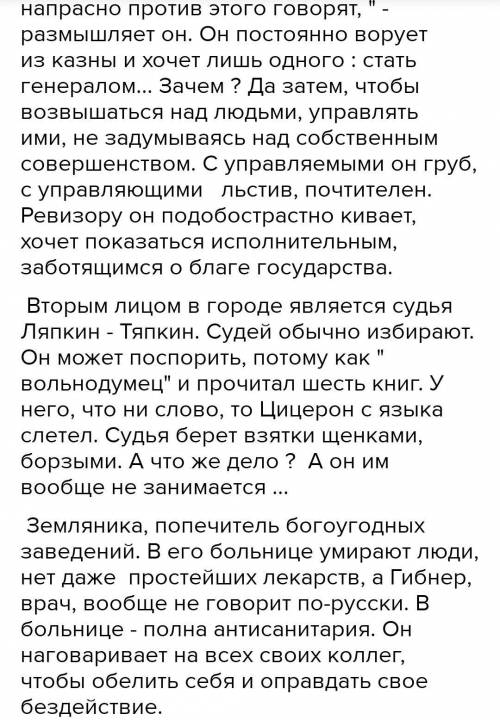 напрасно против этого говорят, " - размышляет он. Он постоянно ворует из казны и хочет лишь одного : стать генералом... Зачем ? Да затем, чтобы возвышаться над людьми, управлять ими, не задумываясь над собственным совершенством. С управляемыми он груб, с управляющими льстив, почтителен. Ревизору он подобострастно кивает, хочет показаться исполнительным, заботящимся о благе государства.

Вторым лицом в городе является судья Ляпкин - Тяпкин. Судей обычно избирают. Он может поспорить, потому как " вольнодумец" и прочитал шесть книг. У него, что ни слово, то Цицерон с языка слетел. Судья берет взятки щенками, борзыми. А что же дело ? А он им вообще не занимается ...

Земляника, попечитель богоугодных заведений. В его больнице умирают люди, нет даже простейших лекарств, а Гибнер, врач, вообще не говорит по-русски. В больнице - полна антисанитария. Он наговаривает на всех своих коллег, чтобы обелить себя и оправдать свое бездействие.